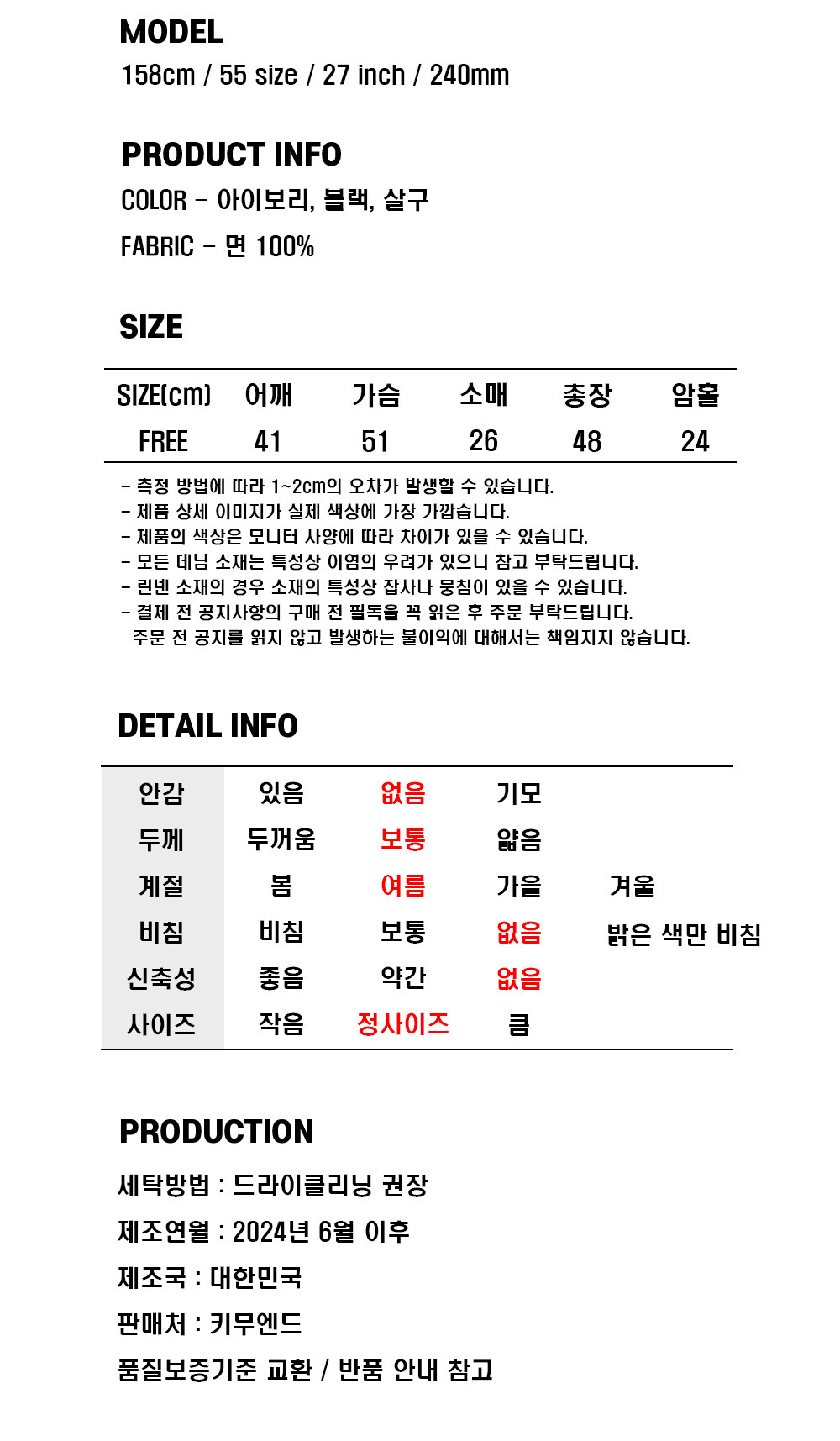 MODEL
158cm / 55 size / 27 inch / 240mm

PRODUCT INFO
COLOR - 아이보리, 블랙, 살구
FABRIC - 면 100%

SIZE

| SIZE(cm) | 어깨 | 가슴 | 소매 | 총장 | 암홀 |
|---|---|---|---|---|---|
| FREE | 41 | 51 | 26 | 48 | 24 |

- 측정 방법에 따라 1~2cm의 오차가 발생할 수 있습니다.
- 제품 상세 이미지가 실제 색상에 가장 가깝습니다.
- 제품의 색상은 모니터 사양에 따라 차이가 있을 수 있습니다.
- 모든 데님 소재는 특성상 이염의 우려가 있으니 참고 부탁드립니다.
- 린넨 소재의 경우 소재의 특성상 잡사나 뭉침이 있을 수 있습니다.
- 결제 전 공지사항의 구매 전 필독을 꼭 읽은 후 주문 부탁드립니다.
주문 전 공지를 읽지 않고 발생하는 불이익에 대해서는 책임지지 않습니다.

DETAIL INFO

| 안감 | 있음 | 없음 | 기모 | |
|---|---|---|---|---|
| 두께 | 두꺼움 | 보통 | 얇음 | |
| 계절 | 봄 | 여름 | 가을 | 겨울 |
| 비침 | 비침 | 보통 | 없음 | 밝은 색만 비침 |
| 신축성 | 좋음 | 약간 | 없음 | |
| 사이즈 | 작음 | 정사이즈 | 큼 | |

PRODUCTION
세탁방법 : 드라이클리닝 권장
제조연월 : 2024년 6월 이후
제조국 : 대한민국
판매처 : 키무엔드
품질보증기준 교환 / 반품 안내 참고